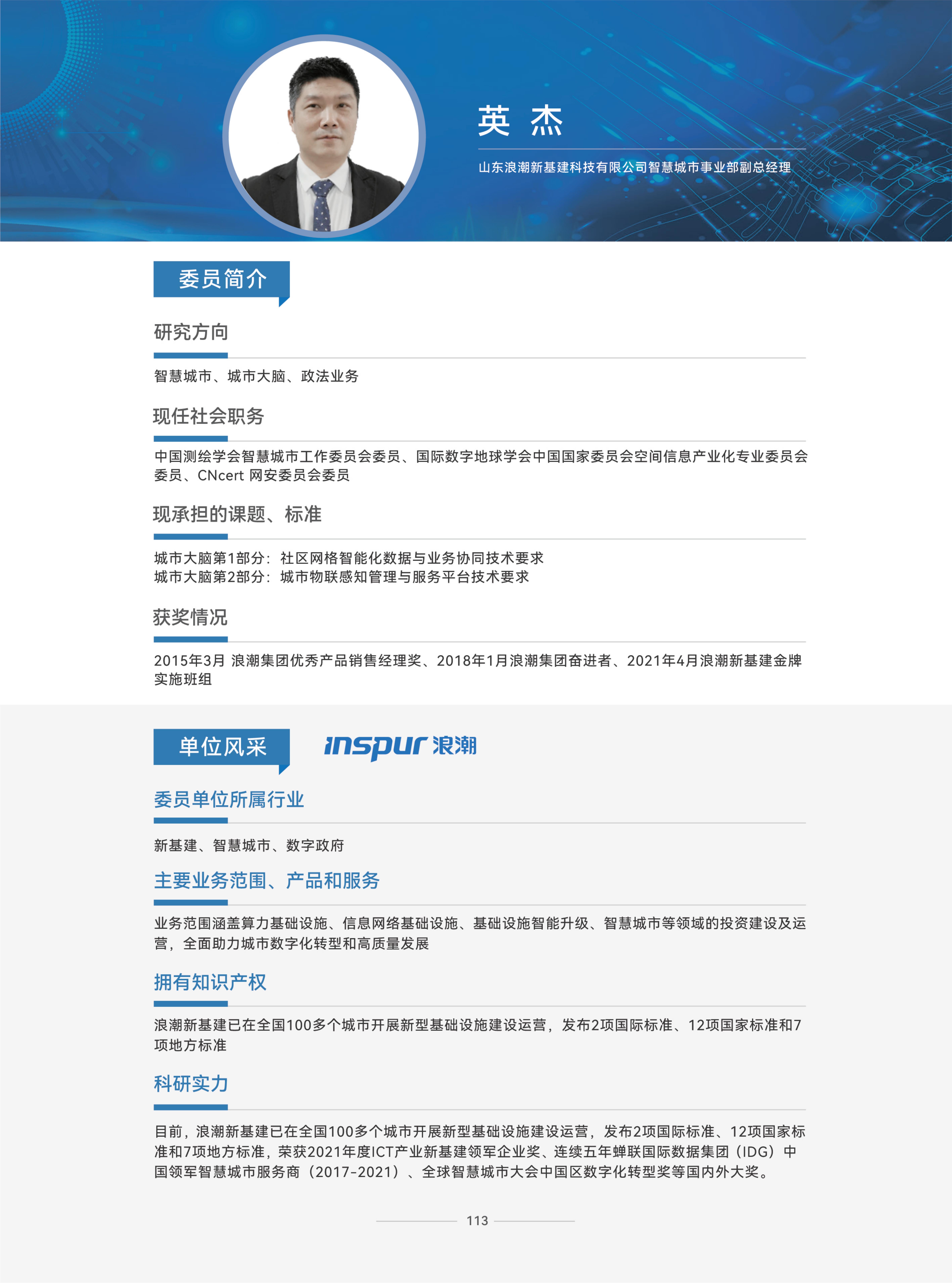 英 杰

山东浪潮新基建科技有限公司智慧城市事业部副总经理

委员简介

研究方向

智慧城市、城市大脑、政法业务

现任社会职务

中国测绘学会智慧城市工作委员会委员、国际数字地球学会中国国家委员会空间信息产业化专业委员会委员、CNcert 网安委员会委员

现承担的课题、标准

城市大脑第1部分：社区网格智能化数据与业务协同技术要求
城市大脑第2部分：城市物联感知管理与服务平台技术要求

获奖情况

2015年3月 浪潮集团优秀产品销售经理奖、2018年1月浪潮集团奋进者、2021年4月浪潮新基建金牌实施班组

单位风采

inspur 浪潮

委员单位所属行业

新基建、智慧城市、数字政府

主要业务范围、产品和服务

业务范围涵盖算力基础设施、信息网络基础设施、基础设施智能升级、智慧城市等领域的投资建设及运营，全面助力城市数字化转型和高质量发展

拥有知识产权

浪潮新基建已在全国100多个城市开展新型基础设施建设运营，发布2项国际标准、12项国家标准和7项地方标准

科研实力

目前，浪潮新基建已在全国100多个城市开展新型基础设施建设运营，发布2项国际标准、12项国家标准和7项地方标准，荣获2021年度ICT产业新基建领军企业奖、连续五年蝉联国际数据集团（IDG）中国领军智慧城市服务商（2017-2021）、全球智慧城市大会中国区数字化转型奖等国内外大奖。

113